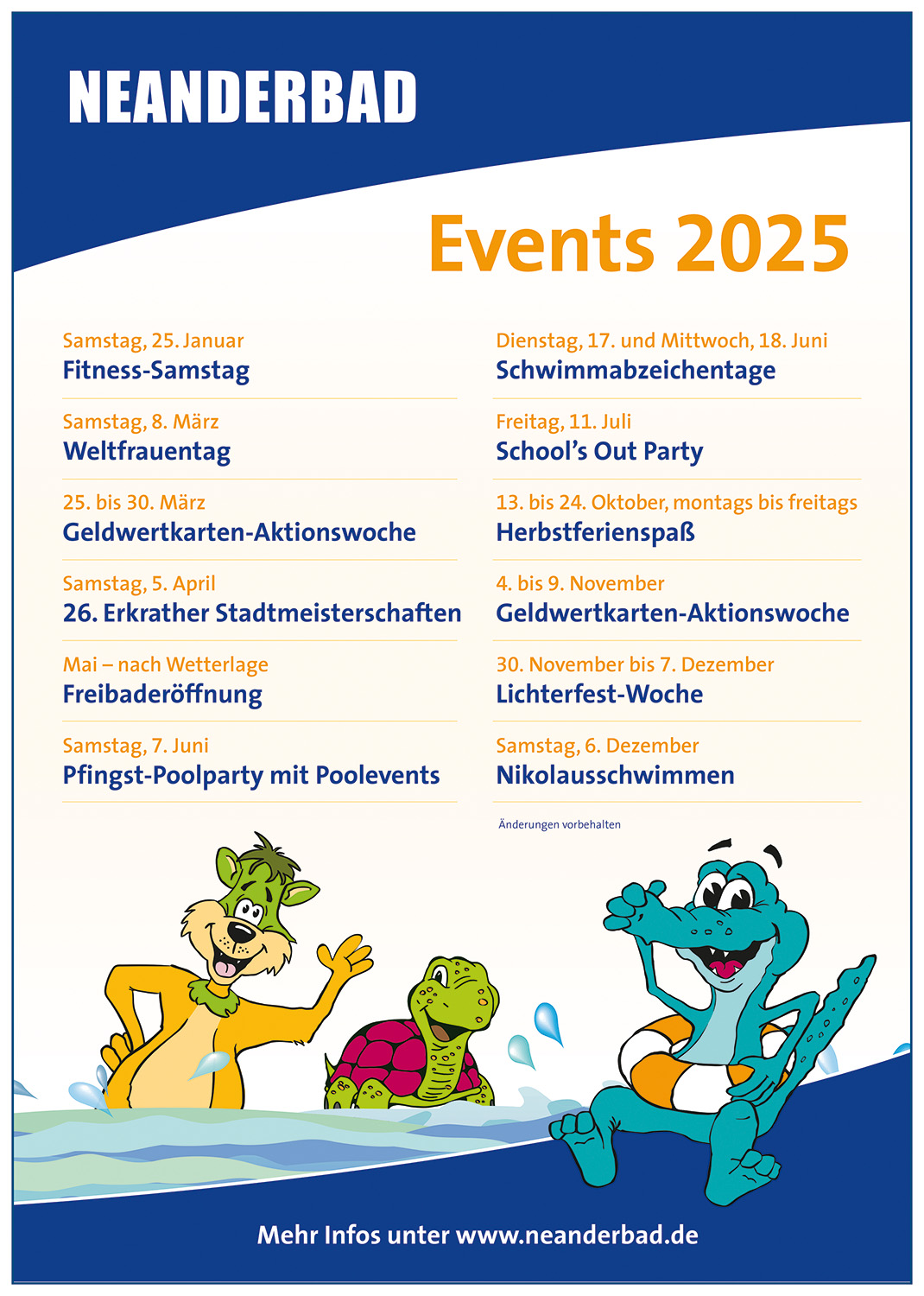 NEANDERBAD

Events 2025

Samstag, 25. Januar
Fitness-Samstag

Samstag, 8. März
Weltfrauentag

25. bis 30. März
Geldwertkarten-Aktionswoche

Samstag, 5. April
26. Erkrather Stadtmeisterschaften

Mai – nach Wetterlage
Freibaderöffnung

Samstag, 7. Juni
Pfingst-Poolparty mit Poolevents

Dienstag, 17. und Mittwoch, 18. Juni
Schwimmabzeichentage

Freitag, 11. Juli
School's Out Party

13. bis 24. Oktober, montags bis freitags
Herbstferienspaß

4. bis 9. November
Geldwertkarten-Aktionswoche

30. November bis 7. Dezember
Lichterfest-Woche

Samstag, 6. Dezember
Nikolausschwimmen

Änderungen vorbehalten

Mehr Infos unter www.neanderbad.de